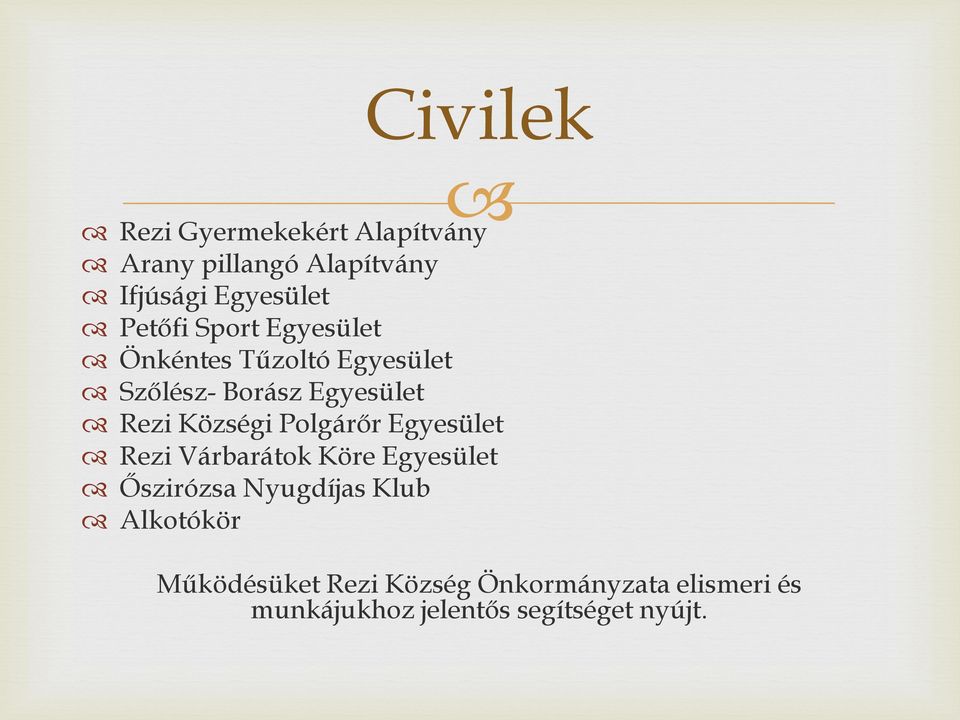 Civilek

Rezi Gyermekekért Alapítvány
Arany pillangó Alapítvány
Ifjúsági Egyesület
Petőfi Sport Egyesület
Önkéntes Tűzoltó Egyesület
Szőlész- Borász Egyesület
Rezi Községi Polgárőr Egyesület
Rezi Várbarátok Köre Egyesület
Őszirózsa Nyugdíjas Klub
Alkotókör

Működésüket Rezi Község Önkormányzata elismeri és munkájukhoz jelentős segítséget nyújt.